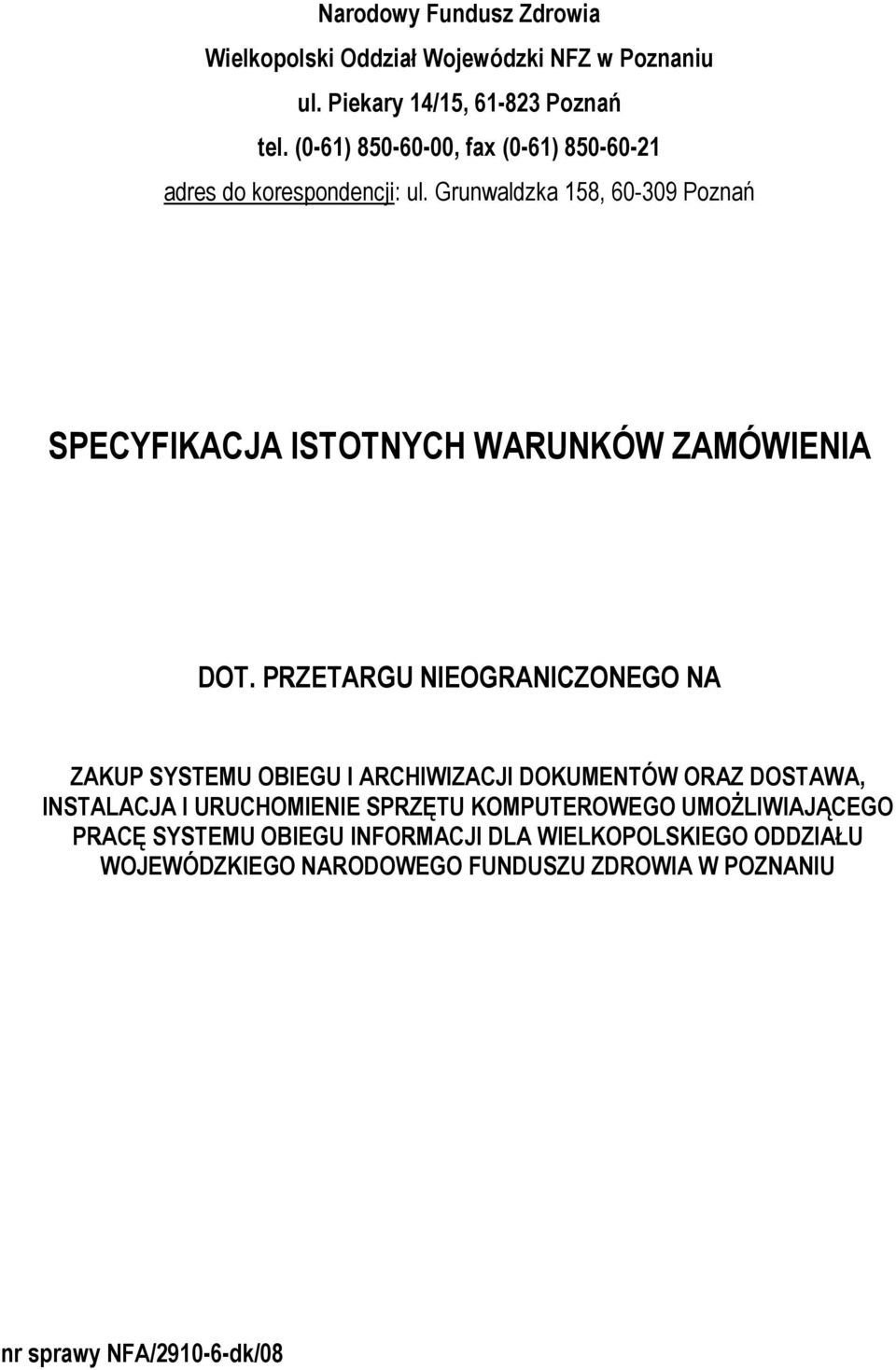 Narodowy Fundusz Zdrowia
Wielkopolski Oddział Wojewódzki NFZ w Poznaniu
ul. Piekary 14/15, 61-823 Poznań
tel. (0-61) 850-60-00, fax (0-61) 850-60-21
adres do korespondencji: ul. Grunwaldzka 158, 60-309 Poznań

SPECYFIKACJA ISTOTNYCH WARUNKÓW ZAMÓWIENIA

DOT. PRZETARGU NIEOGRANICZONEGO NA

ZAKUP SYSTEMU OBIEGU I ARCHIWIZACJI DOKUMENTÓW ORAZ DOSTAWA, INSTALACJA I URUCHOMIENIE SPRZĘTU KOMPUTEROWEGO UMOŻLIWIAJĄCEGO PRACĘ SYSTEMU OBIEGU INFORMACJI DLA WIELKOPOLSKIEGO ODDZIAŁU WOJEWÓDZKIEGO NARODOWEGO FUNDUSZU ZDROWIA W POZNANIU

nr sprawy NFA/2910-6-dk/08